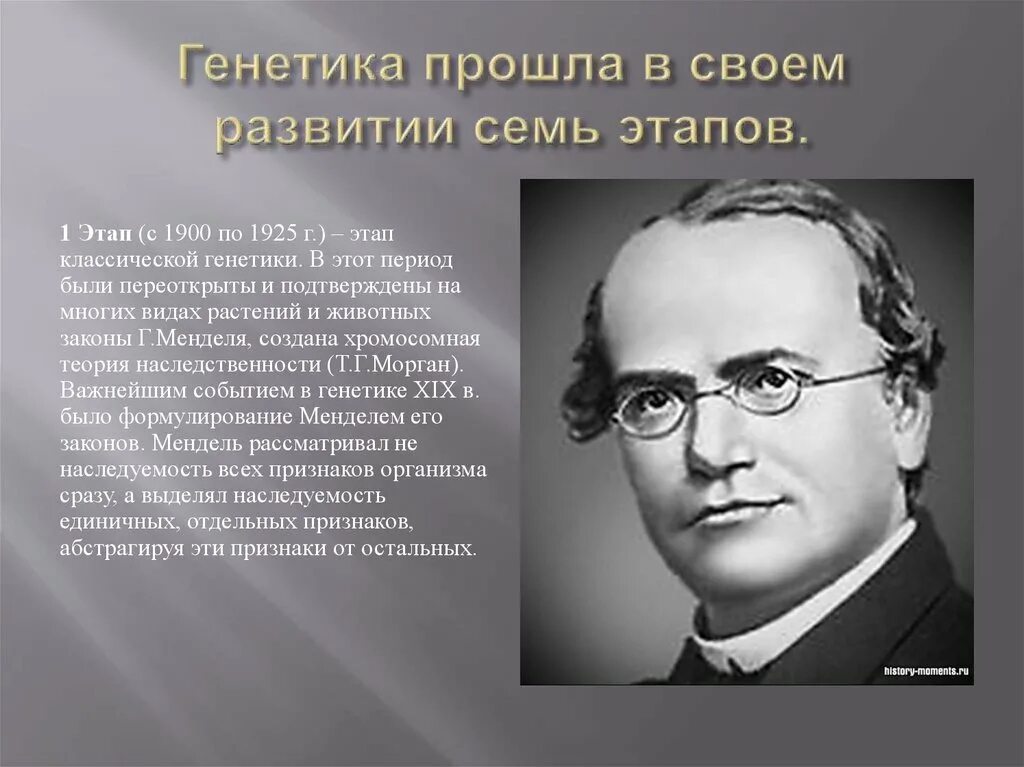 Генетика прошла в своем развитии семь этапов.

1 Этап (с 1900 по 1925 г.) – этап классической генетики. В этот период были переоткрыты и подтверждены на многих видах растений и животных законы Г.Менделя, создана хромосомная теория наследственности (Т.Г.Морган). Важнейшим событием в генетике XIX в. было формулирование Менделем его законов. Мендель рассматривал не наследуемость всех признаков организма сразу, а выделял наследуемость единичных, отдельных признаков, абстрагируя эти признаки от остальных.

history-moments.ru